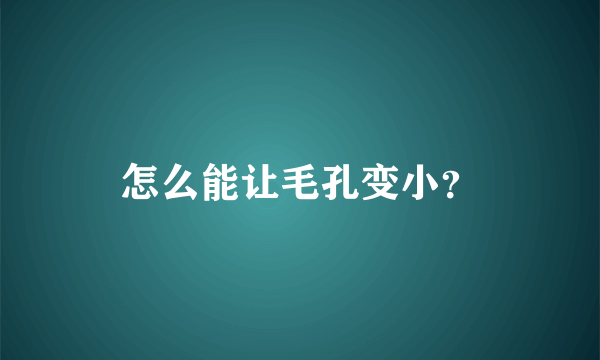 怎么能让毛孔变小?